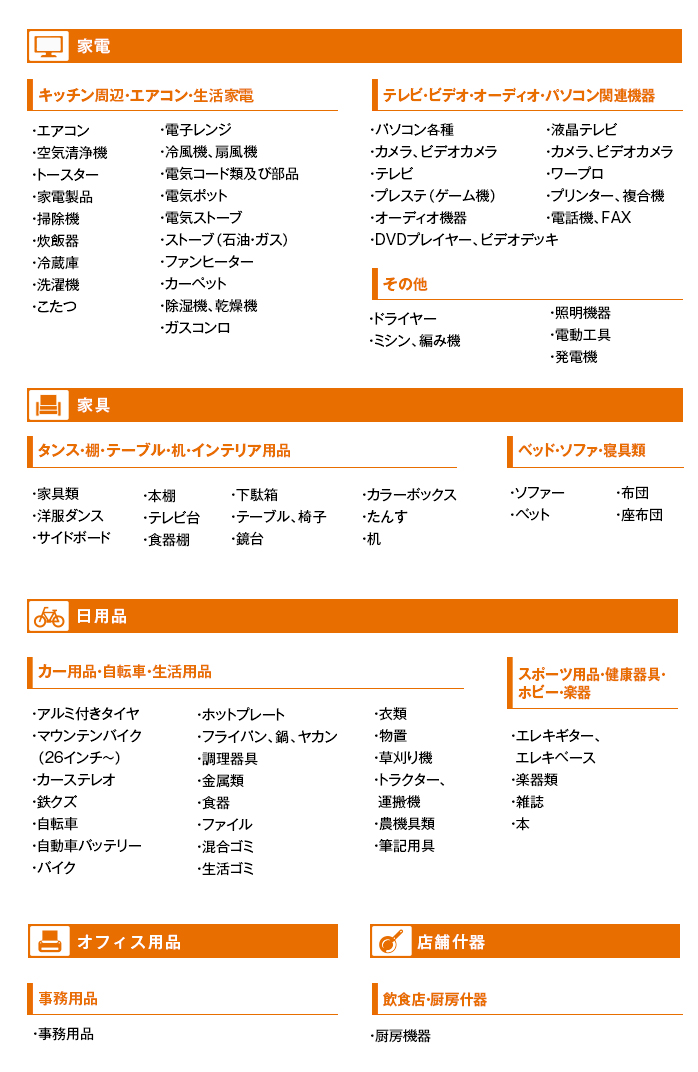 家電

キッチン周辺･エアコン･生活家電

･エアコン
･空気清浄機
･トースター
･家電製品
･掃除機
･炊飯器
･冷蔵庫
･洗濯機
･こたつ

･電子レンジ
･冷風機、扇風機
･電気コード類及び部品
･電気ポット
･電気ストーブ
･ストーブ（石油･ガス）
･ファンヒーター
･カーペット
･除湿機、乾燥機
･ガスコンロ

テレビ･ビデオ･オーディオ･パソコン関連機器

･パソコン各種
･カメラ、ビデオカメラ
･テレビ
･プレステ（ゲーム機）
･オーディオ機器
･DVDプレイヤー、ビデオデッキ

･液晶テレビ
･カメラ、ビデオカメラ
･ワープロ
･プリンター、複合機
･電話機、FAX

その他

･ドライヤー
･ミシン、編み機

･照明機器
･電動工具
･発電機

家具

タンス･棚･テーブル･机･インテリア用品

･家具類
･洋服ダンス
･サイドボード

･本棚
･テレビ台
･食器棚

･下駄箱
･テーブル、椅子
･鏡台

･カラーボックス
･たんす
･机

ベッド･ソファ･寝具類

･ソファー
･ベット

･布団
･座布団

日用品

カー用品･自転車･生活用品

･アルミ付きタイヤ
･マウンテンバイク（26インチ～）
･カーステレオ
･鉄クズ
･自転車
･自動車バッテリー
･バイク

･ホットプレート
･フライパン、鍋、ヤカン
･調理器具
･金属類
･食器
･ファイル
･混合ゴミ
･生活ゴミ

･衣類
･物置
･草刈り機
･トラクター、運搬機
･農機具類
･筆記用具

スポーツ用品･健康器具･ホビー･楽器

･エレキギター、エレキベース
･楽器類
･雑誌
･本

オフィス用品

事務用品

･事務用品

店舗什器

飲食店･厨房什器

･厨房機器